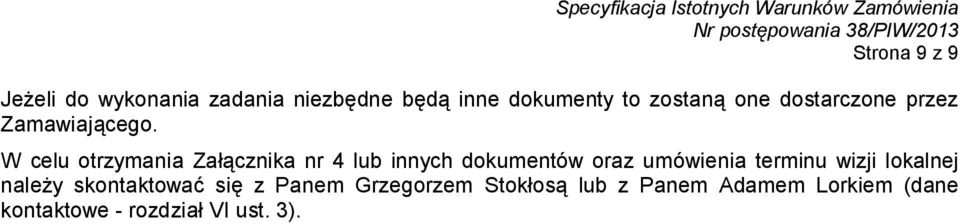 Specyfikacja Istotnych Warunków Zamówienia
Nr postępowania 38/PIW/2013
Strona 9 z 9

Jeżeli do wykonania zadania niezbędne będą inne dokumenty to zostaną one dostarczone przez Zamawiającego.

W celu otrzymania Załącznika nr 4 lub innych dokumentów oraz umówienia terminu wizji lokalnej należy skontaktować się z Panem Grzegorzem Stokłosą lub z Panem Adamem Lorkiem (dane kontaktowe - rozdział VI ust. 3).